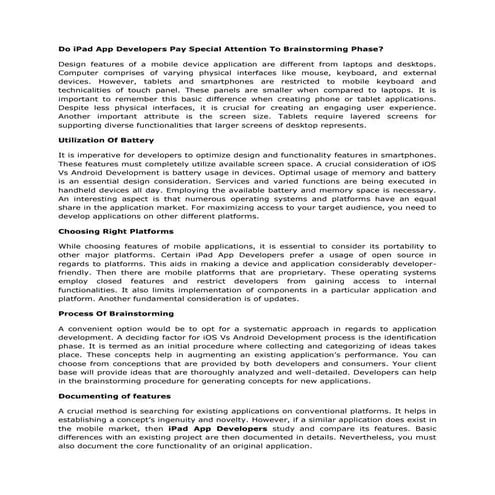 Do iPad App Developers Pay Special Attention To Brainstorming Phase?

Design features of a mobile device application are different from laptops and desktops. Computer comprises of varying physical interfaces like mouse, keyboard, and external devices. However, tablets and smartphones are restricted to mobile keyboard and technicalities of touch panel. These panels are smaller when compared to laptops. It is important to remember this basic difference when creating phone or tablet applications. Despite less physical interfaces, it is crucial for creating an engaging user experience. Another important attribute is the screen size. Tablets require layered screens for supporting diverse functionalities that larger screens of desktop represents.

Utilization Of Battery

It is imperative for developers to optimize design and functionality features in smartphones. These features must completely utilize available screen space. A crucial consideration of iOS Vs Android Development is battery usage in devices. Optimal usage of memory and battery is an essential design consideration. Services and varied functions are being executed in handheld devices all day. Employing the available battery and memory space is necessary. An interesting aspect is that numerous operating systems and platforms have an equal share in the application market. For maximizing access to your target audience, you need to develop applications on other different platforms.

Choosing Right Platforms

While choosing features of mobile applications, it is essential to consider its portability to other major platforms. Certain iPad App Developers prefer a usage of open source in regards to platforms. This aids in making a device and application considerably developer-friendly. Then there are mobile platforms that are proprietary. These operating systems employ closed features and restrict developers from gaining access to internal functionalities. It also limits implementation of components in a particular application and platform. Another fundamental consideration is of updates.

Process Of Brainstorming

A convenient option would be to opt for a systematic approach in regards to application development. A deciding factor for iOS Vs Android Development process is the identification phase. It is termed as an initial procedure where collecting and categorizing of ideas takes place. These concepts help in augmenting an existing application's performance. You can choose from conceptions that are provided by both developers and consumers. Your client base will provide ideas that are thoroughly analyzed and well-detailed. Developers can help in the brainstorming procedure for generating concepts for new applications.

Documenting of features

A crucial method is searching for existing applications on conventional platforms. It helps in establishing a concept's ingenuity and novelty. However, if a similar application does exist in the mobile market, then iPad App Developers study and compare its features. Basic differences with an existing project are then documented in details. Nevertheless, you must also document the core functionality of an original application.